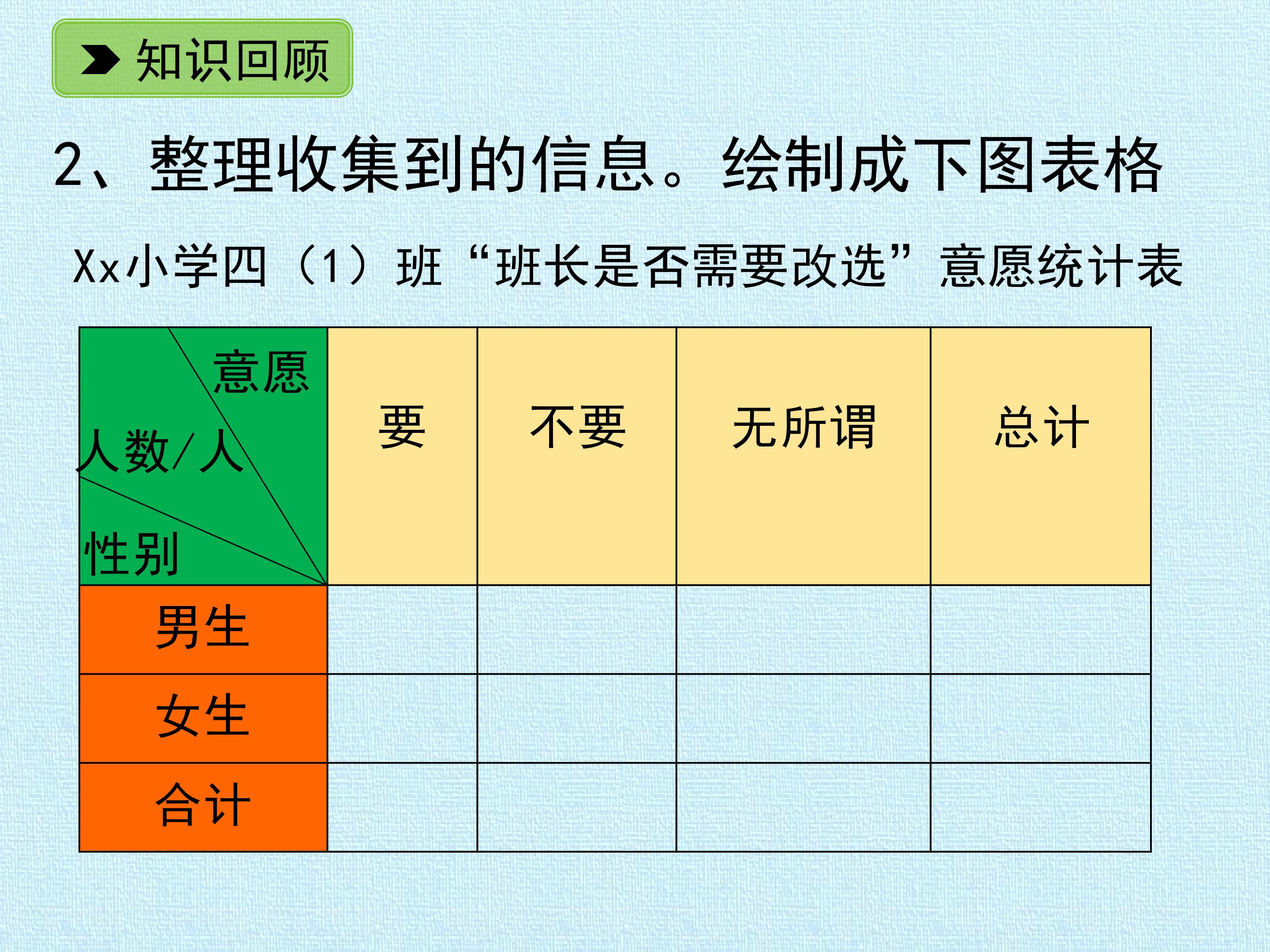 知识回顾

2、整理收集到的信息。绘制成下图表格

Xx小学四（1）班“班长是否需要改选”意愿统计表

| 意愿 人数/人 性别 | 要 | 不要 | 无所谓 | 总计 |
|---|---|---|---|---|
| 男生 | | | | |
| 女生 | | | | |
| 合计 | | | | |